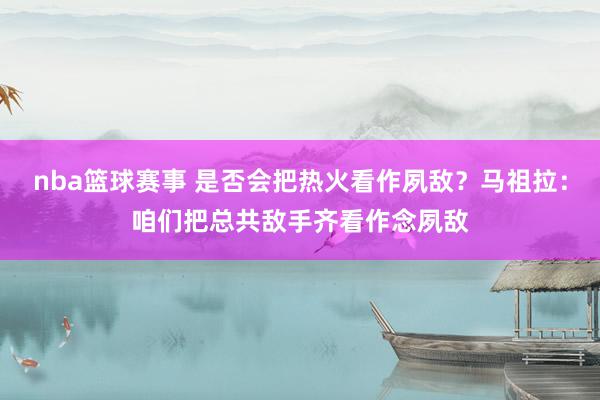 nba篮球赛事 是否会把热火看作夙敌？马祖拉：咱们把总共敌手齐看作念夙敌